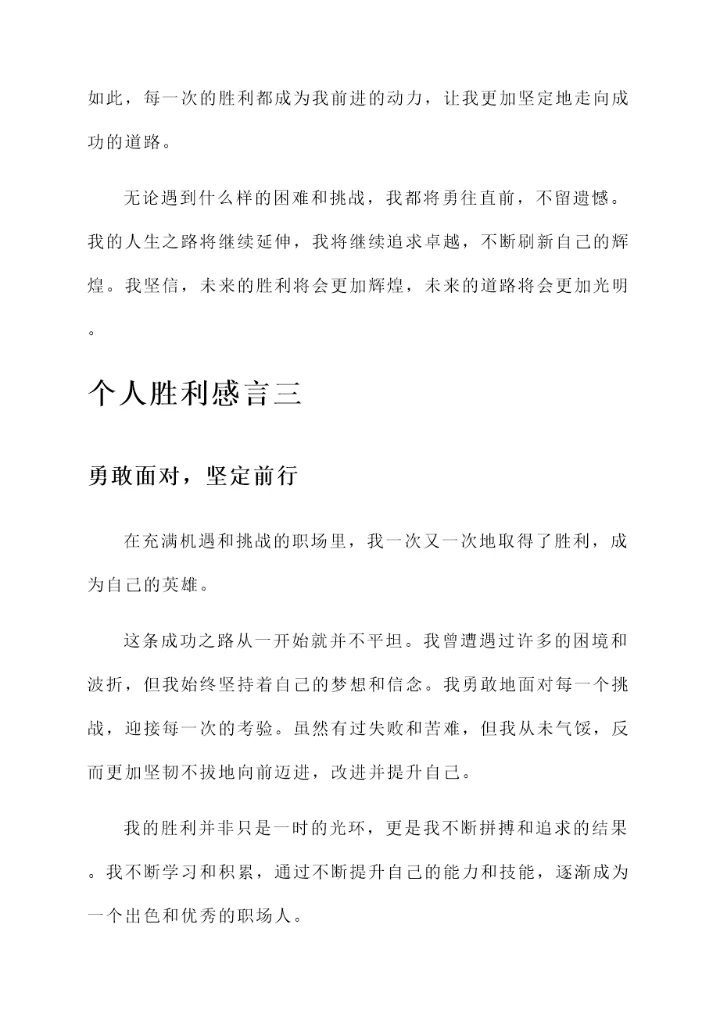 如此，每一次的胜利都成为我前进的动力，让我更加坚定地走向成功的道路。

无论遇到什么样的困难和挑战，我都将勇往直前，不留遗憾。我的人生之路将继续延伸，我将继续追求卓越，不断刷新自己的辉煌。我坚信，未来的胜利将会更加辉煌，未来的道路将会更加光明。

个人胜利感言三

勇敢面对，坚定前行

在充满机遇和挑战的职场里，我一次又一次地取得了胜利，成为自己的英雄。

这条成功之路从一开始就并不平坦。我曾遭遇过许多的困境和波折，但我始终坚持着自己的梦想和信念。我勇敢地面对每一个挑战，迎接每一次的考验。虽然有过失败和苦难，但我从未气馁，反而更加坚韧不拔地向前迈进，改进并提升自己。

我的胜利并非只是一时的光环，更是我不断拼搏和追求的结果。我不断学习和积累，通过不断提升自己的能力和技能，逐渐成为一个出色和优秀的职场人。